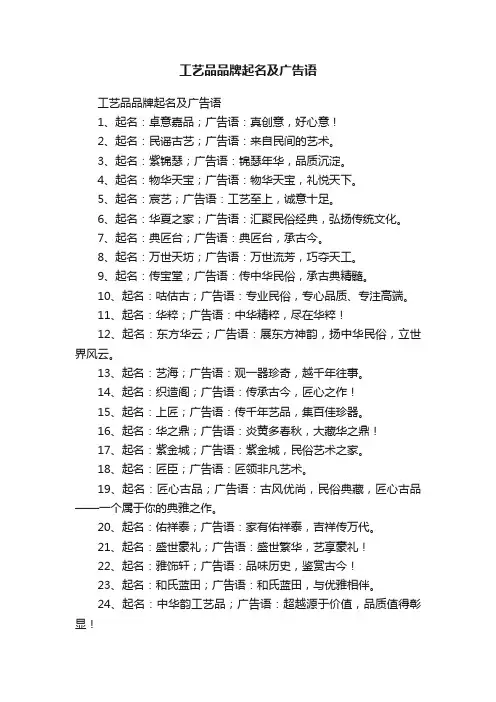 工艺品品牌起名及广告语

工艺品品牌起名及广告语

1、起名：卓意嘉品；广告语：真创意，好心意！

2、起名：民谣古艺；广告语：来自民间的艺术。

3、起名：紫锦瑟；广告语：锦瑟年华，品质沉淀。

4、起名：物华天宝；广告语：物华天宝，礼悦天下。

5、起名：宸艺；广告语：工艺至上，诚意十足。

6、起名：华夏之家；广告语：汇聚民俗经典，弘扬传统文化。

7、起名：典匠台；广告语：典匠台，承古今。

8、起名：万世天坊；广告语：万世流芳，巧夺天工。

9、起名：传宝堂；广告语：传中华民俗，承古典精髓。

10、起名：咕估古；广告语：专业民俗，专心品质、专注高端。

11、起名：华粹；广告语：中华精粹，尽在华粹！

12、起名：东方华云；广告语：展东方神韵，扬中华民俗，立世界风云。

13、起名：艺海；广告语：观一器珍奇，越千年往事。

14、起名：织造阁；广告语：传承古今，匠心之作！

15、起名：上匠；广告语：传千年艺品，集百佳珍器。

16、起名：华之鼎；广告语：炎黄多春秋，大藏华之鼎！

17、起名：紫金城；广告语：紫金城，民俗艺术之家。

18、起名：匠臣；广告语：匠领非凡艺术。

19、起名：匠心古品；广告语：古风优尚，民俗典藏，匠心古品——一个属于你的典雅之作。

20、起名：佑祥泰；广告语：家有佑祥泰，吉祥传万代。

21、起名：盛世豪礼；广告语：盛世繁华，艺享豪礼！

22、起名：雅饰轩；广告语：品味历史，鉴赏古今！

23、起名：和氏蓝田；广告语：和氏蓝田，与优雅相伴。

24、起名：中华韵工艺品；广告语：超越源于价值，品质值得彰显！